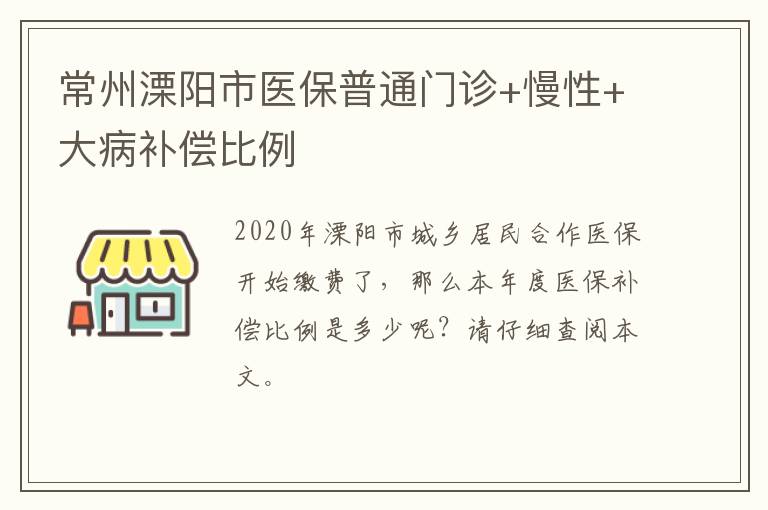 常州溧阳市医保普通门诊+慢性+大病补偿比例

2020年溧阳市城乡居民合作医保开始缴费了，那么本年度医保补偿比例是多少呢？请仔细查阅本文。